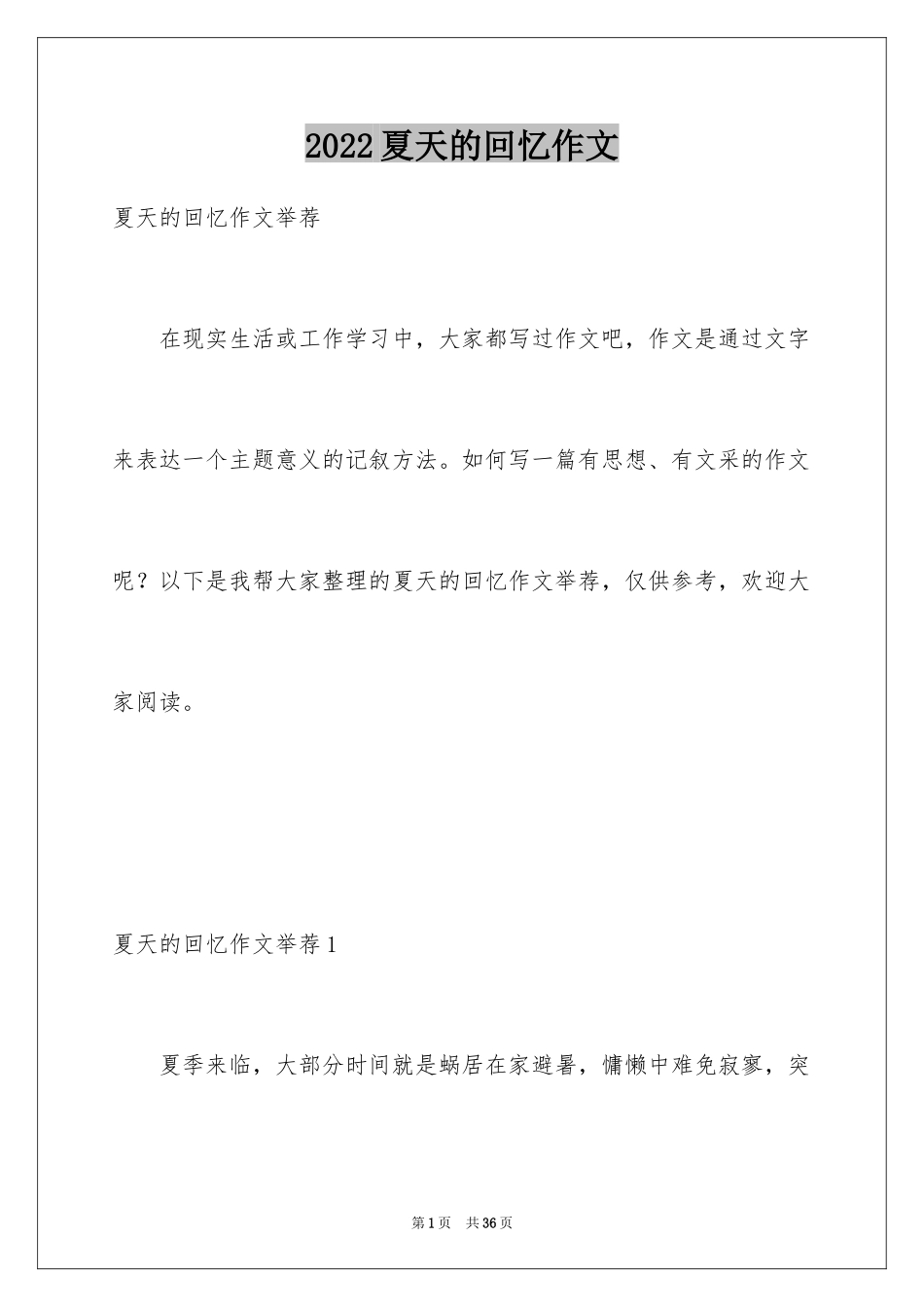 2022夏天的回忆作文

夏天的回忆作文举荐

在现实生活或工作学习中，大家都写过作文吧，作文是通过文字来表达一个主题意义的记叙方法。如何写一篇有思想、有文采的作文呢？以下是我帮大家整理的夏天的回忆作文举荐，仅供参考，欢迎大家阅读。

夏天的回忆作文举荐1

夏季来临，大部分时间就是蜗居在家避暑，慵懒中难免寂寥，突

第1页 共36页